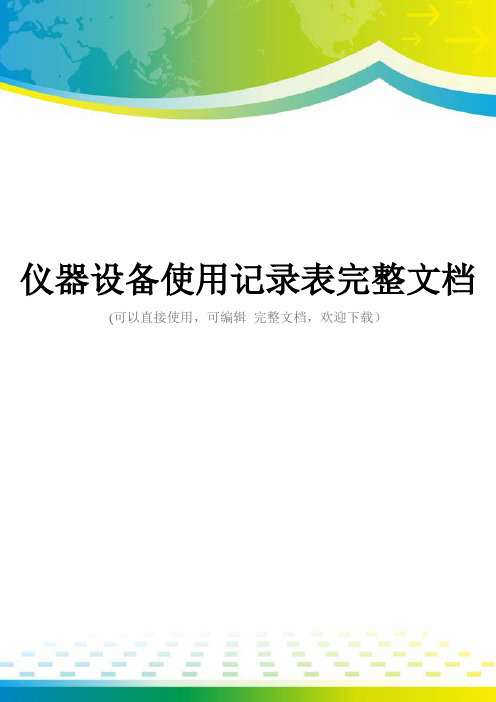 仪器设备使用记录表完整文档

(可以直接使用，可编辑 完整文档，欢迎下载）